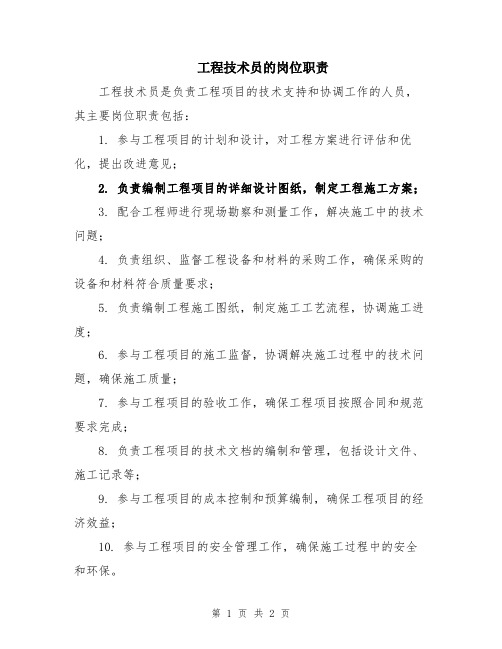 工程技术员的岗位职责

工程技术员是负责工程项目的技术支持和协调工作的人员，其主要岗位职责包括：

1. 参与工程项目的计划和设计，对工程方案进行评估和优化，提出改进意见；

2. 负责编制工程项目的详细设计图纸，制定工程施工方案；

3. 配合工程师进行现场勘察和测量工作，解决施工中的技术问题；

4. 负责组织、监督工程设备和材料的采购工作，确保采购的设备和材料符合质量要求；

5. 负责编制工程施工图纸，制定施工工艺流程，协调施工进度；

6. 参与工程项目的施工监督，协调解决施工过程中的技术问题，确保施工质量；

7. 参与工程项目的验收工作，确保工程项目按照合同和规范要求完成；

8. 负责工程项目的技术文档的编制和管理，包括设计文件、施工记录等；

9. 参与工程项目的成本控制和预算编制，确保工程项目的经济效益；

10. 参与工程项目的安全管理工作，确保施工过程中的安全和环保。

第 1 页 共 2 页